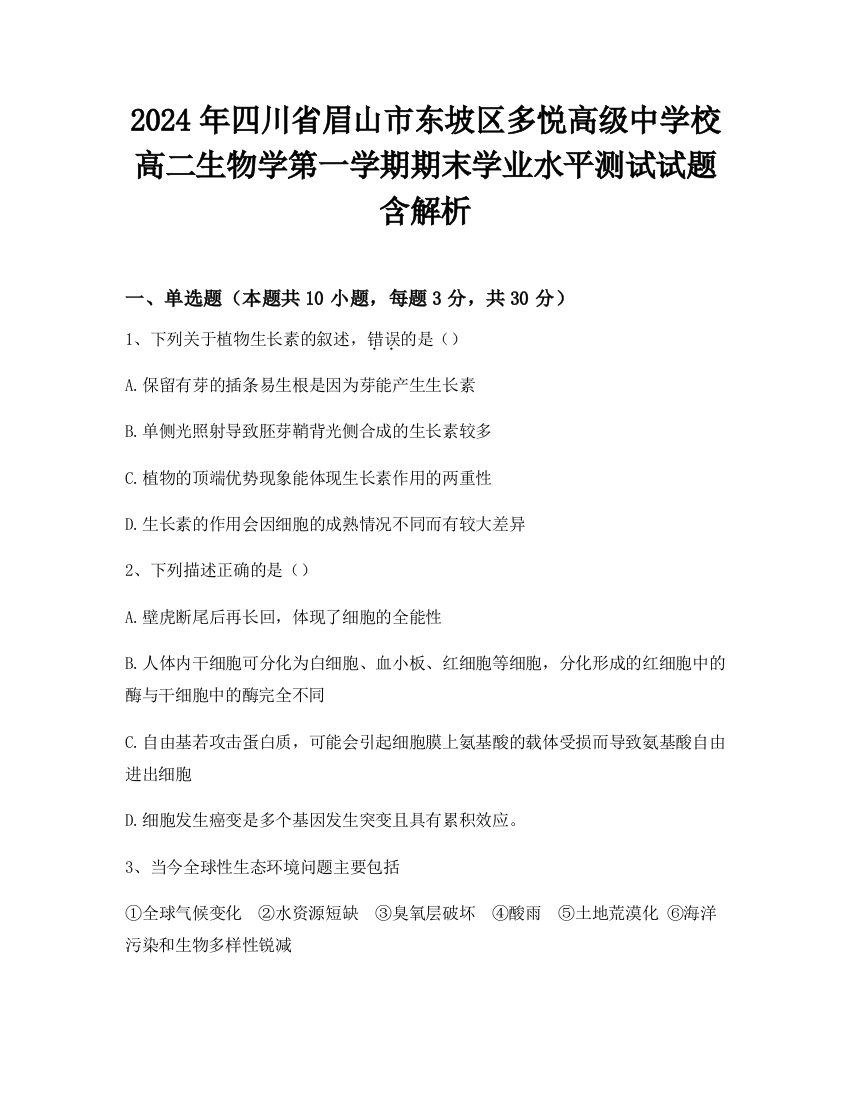 2024年四川省眉山市东坡区多悦高级中学校高二生物学第一学期期末学业水平测试试题含解析

一、单选题（本题共10小题，每题3分，共30分）

1、下列关于植物生长素的叙述，错误的是（）

A.保留有芽的插条易生根是因为芽能产生生长素

B.单侧光照射导致胚芽鞘背光侧合成的生长素较多

C.植物的顶端优势现象能体现生长素作用的两重性

D.生长素的作用会因细胞的成熟情况不同而有较大差异

2、下列描述正确的是（）

A.壁虎断尾后再长回，体现了细胞的全能性

B.人体内干细胞可分化为白细胞、血小板、红细胞等细胞，分化形成的红细胞中的酶与干细胞中的酶完全不同

C.自由基若攻击蛋白质，可能会引起细胞膜上氨基酸的载体受损而导致氨基酸自由进出细胞

D.细胞发生癌变是多个基因发生突变且具有累积效应。

3、当今全球性生态环境问题主要包括

①全球气候变化 ②水资源短缺 ③臭氧层破坏 ④酸雨 ⑤土地荒漠化 ⑥海洋污染和生物多样性锐减